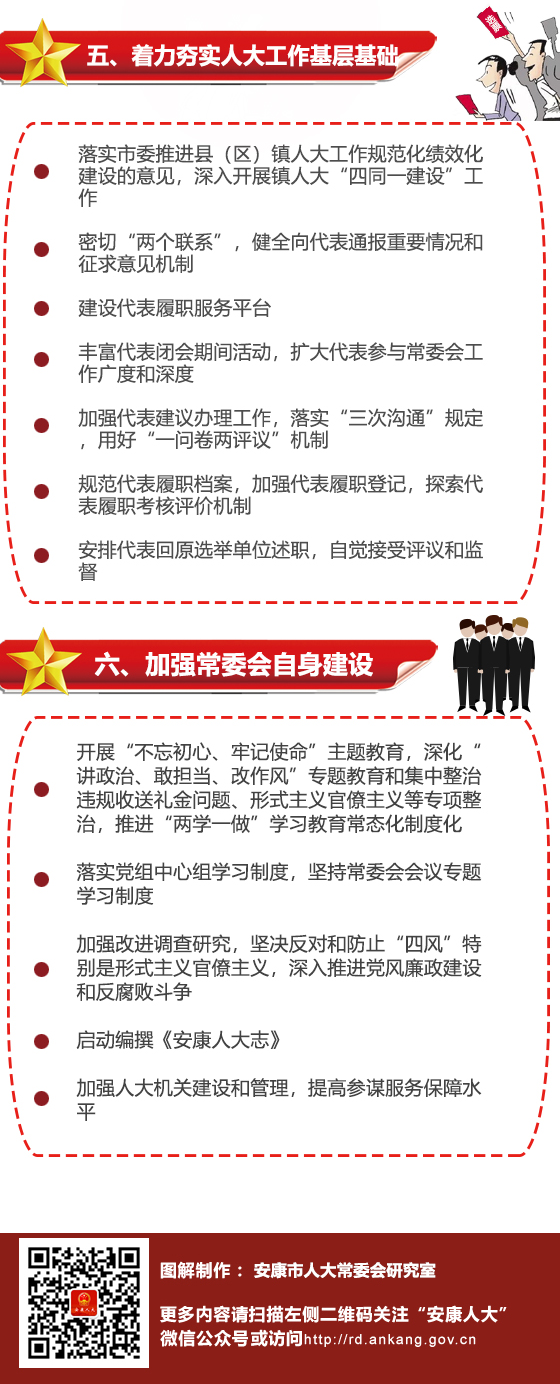 五、着力夯实人大工作基层基础

• 落实市委推进县（区）镇人大工作规范化绩效化建设的意见，深入开展镇人大“四同一建设”工作

• 密切“两个联系”，健全向代表通报重要情况和征求意见机制

• 建设代表履职服务平台

• 丰富代表闭会期间活动，扩大代表参与常委会工作广度和深度

• 加强代表建议办理工作，落实“三次沟通”规定，用好“一问卷两评议”机制

• 规范代表履职档案，加强代表履职登记，探索代表履职考核评价机制

• 安排代表回原选举单位述职，自觉接受评议和监督

六、加强常委会自身建设

• 开展“不忘初心、牢记使命”主题教育，深化“讲政治、敢担当、改作风”专题教育和集中整治违规收送礼金问题、形式主义官僚主义等专项整治，推进“两学一做”学习教育常态化制度化

• 落实党组中心组学习制度，坚持常委会会议专题学习制度

• 加强改进调查研究，坚决反对和防止“四风”特别是形式主义官僚主义，深入推进党风廉政建设和反腐败斗争

• 启动编撰《安康人大志》

• 加强人大机关建设和管理，提高参谋服务保障水平

图解制作：安康市人大常委会研究室

更多内容请扫描左侧二维码关注“安康人大”微信公众号或访问http://rd.ankang.gov.cn